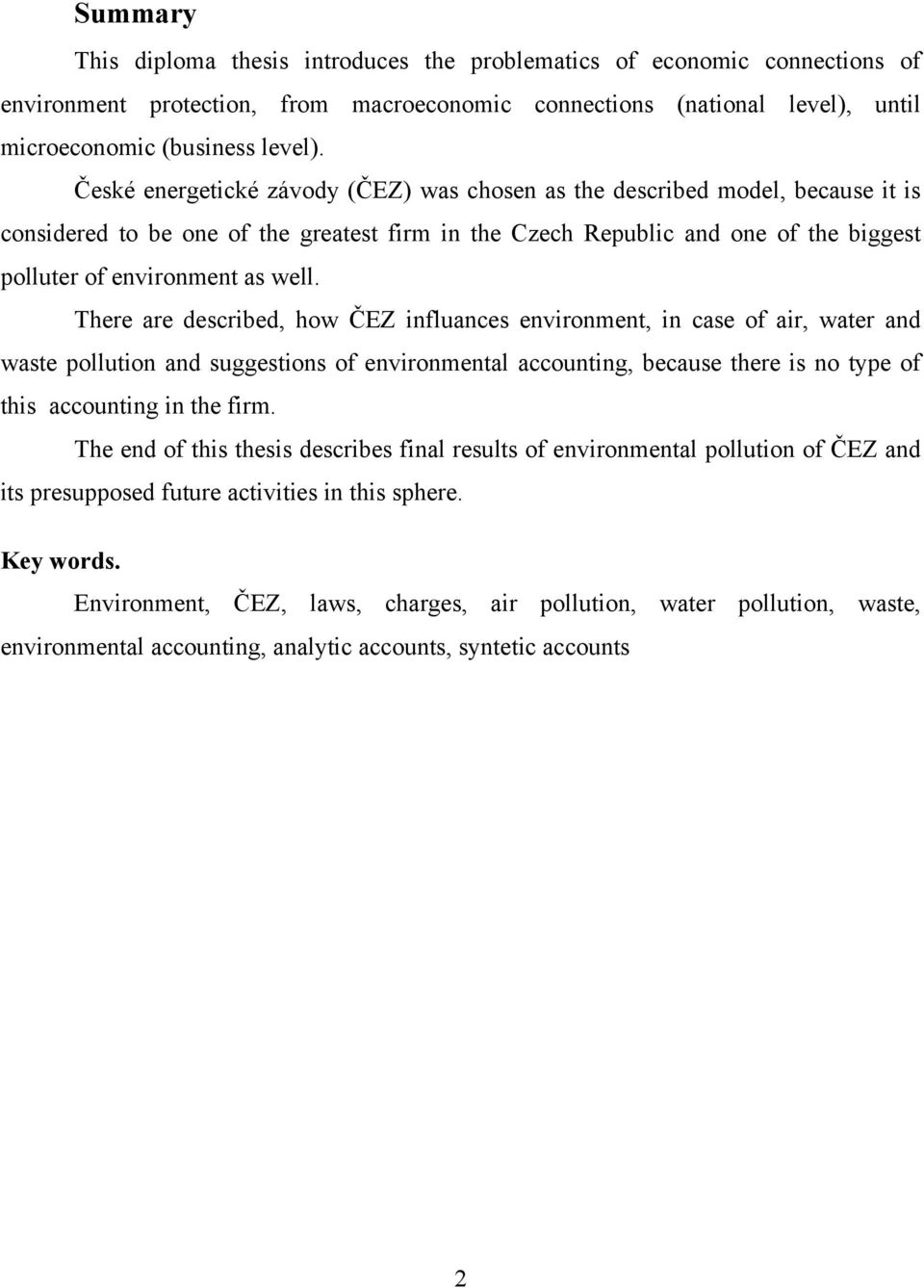 Summary

This diploma thesis introduces the problematics of economic connections of environment protection, from macroeconomic connections (national level), until microeconomic (business level).

České energetické závody (ČEZ) was chosen as the described model, because it is considered to be one of the greatest firm in the Czech Republic and one of the biggest polluter of environment as well.

There are described, how ČEZ influances environment, in case of air, water and waste pollution and suggestions of environmental accounting, because there is no type of this accounting in the firm.

The end of this thesis describes final results of environmental pollution of ČEZ and its presupposed future activities in this sphere.

Key words.

Environment, ČEZ, laws, charges, air pollution, water pollution, waste, environmental accounting, analytic accounts, syntetic accounts

2